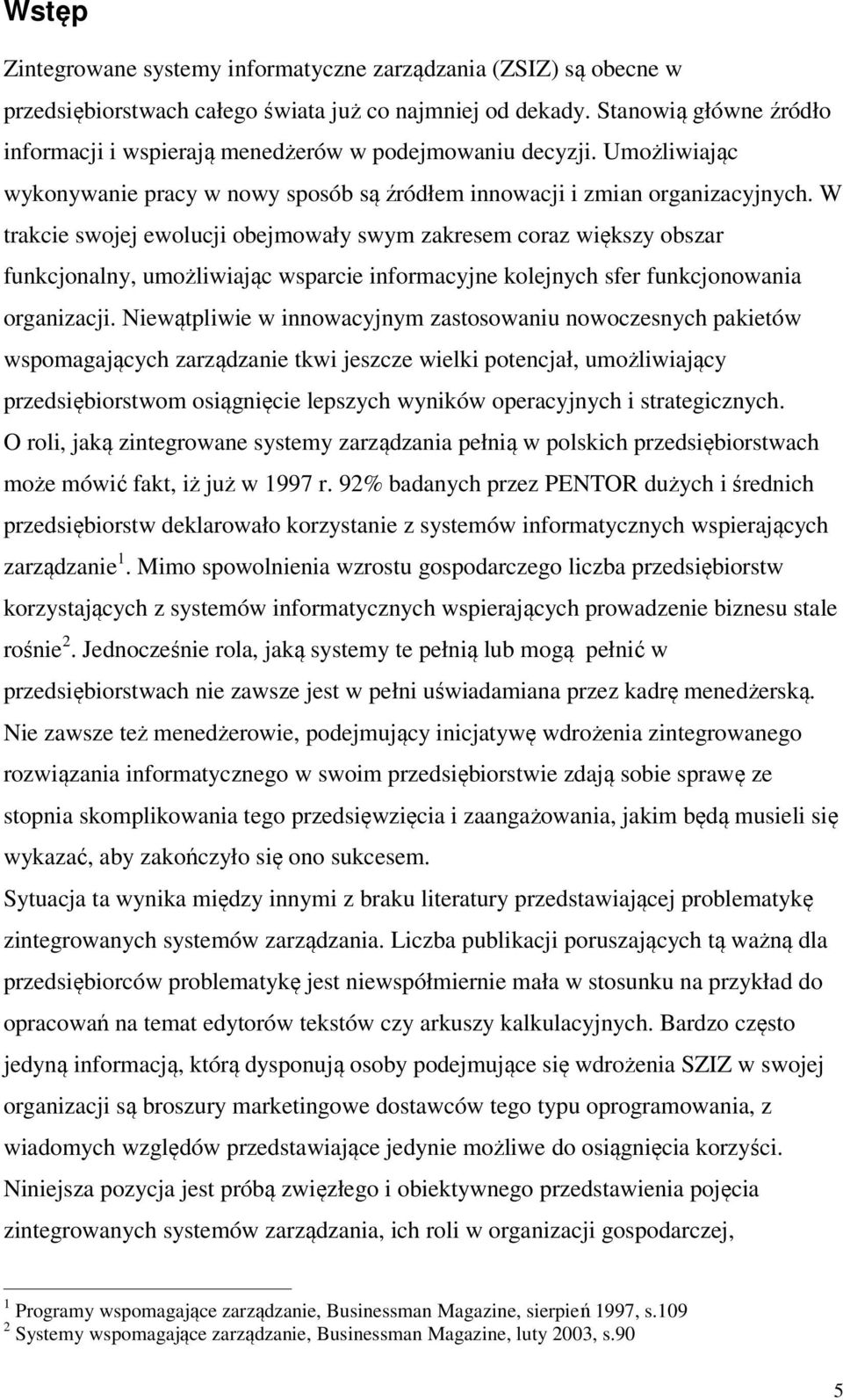 Wstęp

Zintegrowane systemy informatyczne zarządzania (ZSIZ) są obecne w przedsiębiorstwach całego świata już co najmniej od dekady. Stanowią główne źródło informacji i wspierają menedżerów w podejmowaniu decyzji. Umożliwiając wykonywanie pracy w nowy sposób są źródłem innowacji i zmian organizacyjnych. W trakcie swojej ewolucji obejmowały swym zakresem coraz większy obszar funkcjonalny, umożliwiając wsparcie informacyjne kolejnych sfer funkcjonowania organizacji. Niewątpliwie w innowacyjnym zastosowaniu nowoczesnych pakietów wspomagających zarządzanie tkwi jeszcze wielki potencjał, umożliwiający przedsiębiorstwom osiągnięcie lepszych wyników operacyjnych i strategicznych.
O roli, jaką zintegrowane systemy zarządzania pełnią w polskich przedsiębiorstwach może mówić fakt, iż już w 1997 r. 92% badanych przez PENTOR dużych i średnich przedsiębiorstw deklarowało korzystanie z systemów informatycznych wspierających zarządzanie $^1$. Mimo spowolnienia wzrostu gospodarczego liczba przedsiębiorstw korzystających z systemów informatycznych wspierających prowadzenie biznesu stale rośnie $^2$. Jednocześnie rola, jaką systemy te pełnią lub mogą pełnić w przedsiębiorstwach nie zawsze jest w pełni uświadamiana przez kadrę menedżerską.
Nie zawsze też menedżerowie, podejmujący inicjatywę wdrożenia zintegrowanego rozwiązania informatycznego w swoim przedsiębiorstwie zdają sobie sprawę ze stopnia skomplikowania tego przedsięwzięcia i zaangażowania, jakim będą musieli się wykazać, aby zakończyło się ono sukcesem.
Sytuacja ta wynika między innymi z braku literatury przedstawiającej problematykę zintegrowanych systemów zarządzania. Liczba publikacji poruszających tą ważną dla przedsiębiorców problematykę jest niewspółmiernie mała w stosunku na przykład do opracowań na temat edytorów tekstów czy arkuszy kalkulacyjnych. Bardzo często jedyną informacją, którą dysponują osoby podejmujące się wdrożenia SZIZ w swojej organizacji są broszury marketingowe dostawców tego typu oprogramowania, z wiadomych względów przedstawiające jedynie możliwe do osiągnięcia korzyści.
Niniejsza pozycja jest próbą zwięzłego i obiektywnego przedstawienia pojęcia zintegrowanych systemów zarządzania, ich roli w organizacji gospodarczej,

$^1$ Programy wspomagające zarządzanie, Businessman Magazine, sierpień 1997, s.109
$^2$ Systemy wspomagające zarządzanie, Businessman Magazine, luty 2003, s.90

5